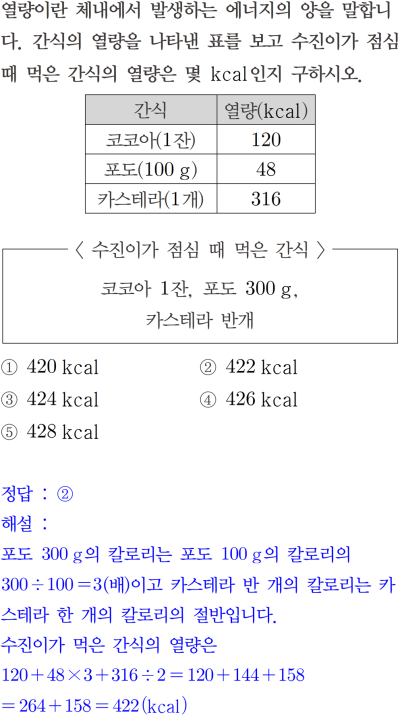 열량이란 체내에서 발생하는 에너지의 양을 말합니다. 간식의 열량을 나타낸 표를 보고 수진이가 점심 때 먹은 간식의 열량은 몇 kcal인지 구하시오.

| 간식 | 열량(kcal) |
|---|---|
| 코코아(1잔) | 120 |
| 포도(100 g) | 48 |
| 카스테라(1개) | 316 |

〈 수진이가 점심 때 먹은 간식 〉

코코아 1잔, 포도 300 g, 카스테라 반개

① 420 kcal
② 422 kcal
③ 424 kcal
④ 426 kcal
⑤ 428 kcal

정답 : ②

해설 :

포도 300 g의 칼로리는 포도 100 g의 칼로리의 $300 \div 100 = 3$(배)이고 카스테라 반 개의 칼로리는 카스테라 한 개의 칼로리의 절반입니다.

수진이가 먹은 간식의 열량은

$120 + 48 \times 3 + 316 \div 2 = 120 + 144 + 158$

$= 264 + 158 = 422$(kcal)